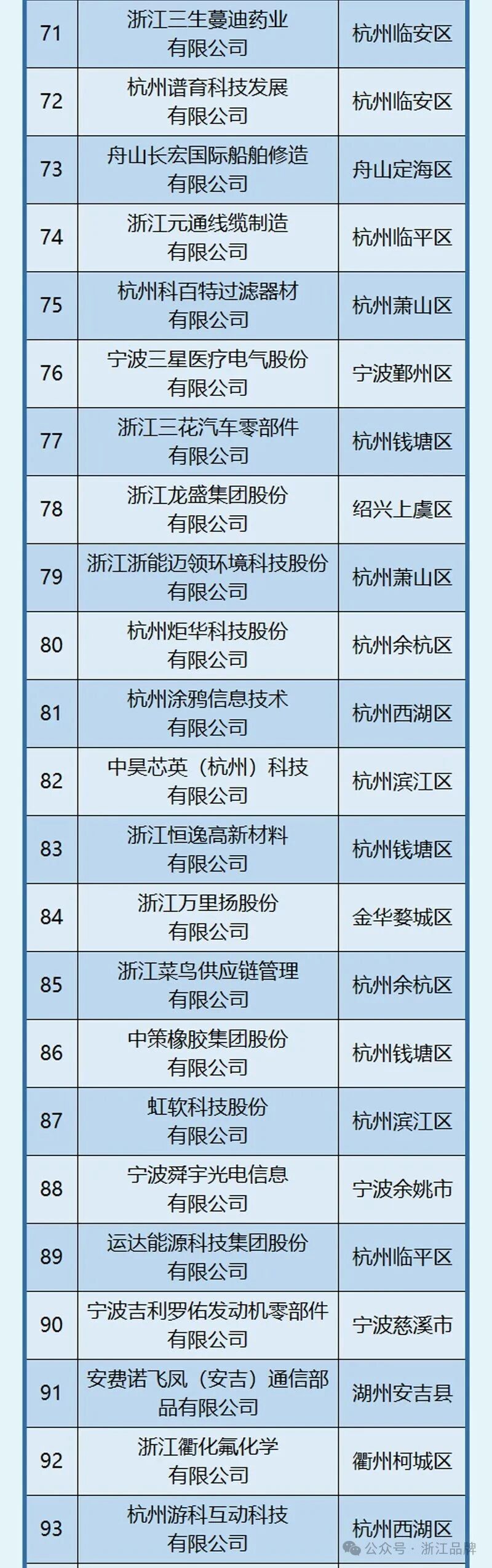 | 71 | 浙江三生蔓迪药业有限公司 | 杭州临安区 |
|---|---|---|
| 72 | 杭州谱育科技发展有限公司 | 杭州临安区 |
| 73 | 舟山长宏国际船舶修造有限公司 | 舟山定海区 |
| 74 | 浙江元通线缆制造有限公司 | 杭州临平区 |
| 75 | 杭州科百特过滤器材有限公司 | 杭州萧山区 |
| 76 | 宁波三星医疗电气股份有限公司 | 宁波鄞州区 |
| 77 | 浙江三花汽车零部件有限公司 | 杭州钱塘区 |
| 78 | 浙江龙盛集团股份有限公司 | 绍兴上虞区 |
| 79 | 浙江浙能迈领环境科技股份有限公司 | 杭州萧山区 |
| 80 | 杭州炬华科技股份有限公司 | 杭州余杭区 |
| 81 | 杭州涂鸦信息技术有限公司 | 杭州西湖区 |
| 82 | 中昊芯英（杭州）科技有限公司 | 杭州滨江区 |
| 83 | 浙江恒逸高新材料有限公司 | 杭州钱塘区 |
| 84 | 浙江万里扬股份有限公司 | 金华婺城区 |
| 85 | 浙江菜鸟供应链管理有限公司 | 杭州余杭区 |
| 86 | 中策橡胶集团股份有限公司 | 杭州钱塘区 |
| 87 | 虹软科技股份有限公司 | 杭州滨江区 |
| 88 | 宁波舜宇光电信息有限公司 | 宁波余姚市 |
| 89 | 运达能源科技集团股份有限公司 | 杭州临平区 |
| 90 | 宁波吉利罗佑发动机零部件有限公司 | 宁波慈溪市 |
| 91 | 安费诺飞凤（安吉）通信部品有限公司 | 湖州安吉县 |
| 92 | 浙江衢化氟化学有限公司 | 衢州柯城区 |
| 93 | 杭州游科互动科技有限公司 | 杭州西湖区 |

公众号·浙江品牌